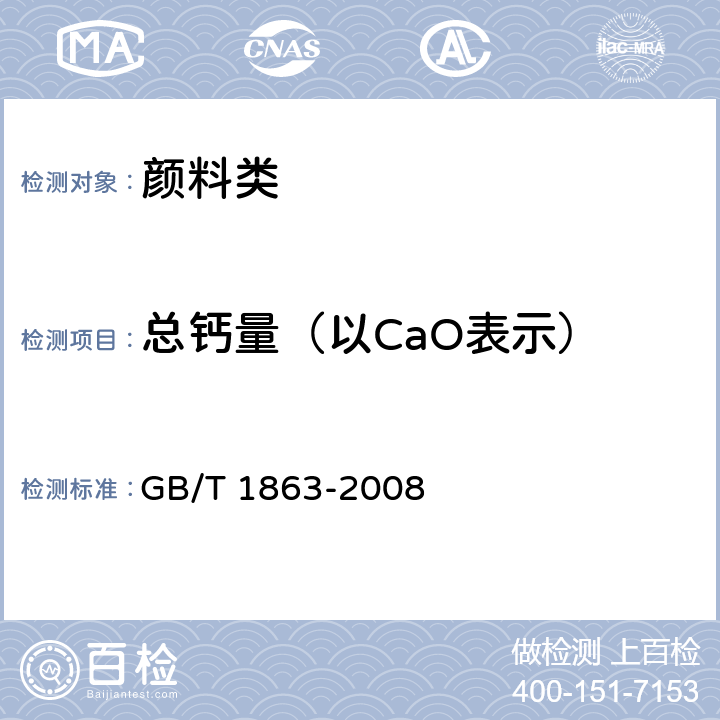 MA CNAS AL ilac-MRA

检测对象： 颜料类

检测项目： 总钙量（以CaO表示）

检测标准： GB/T 1863-2008

百检
Baijiantest.com

做检测 上百检
400-151-7153